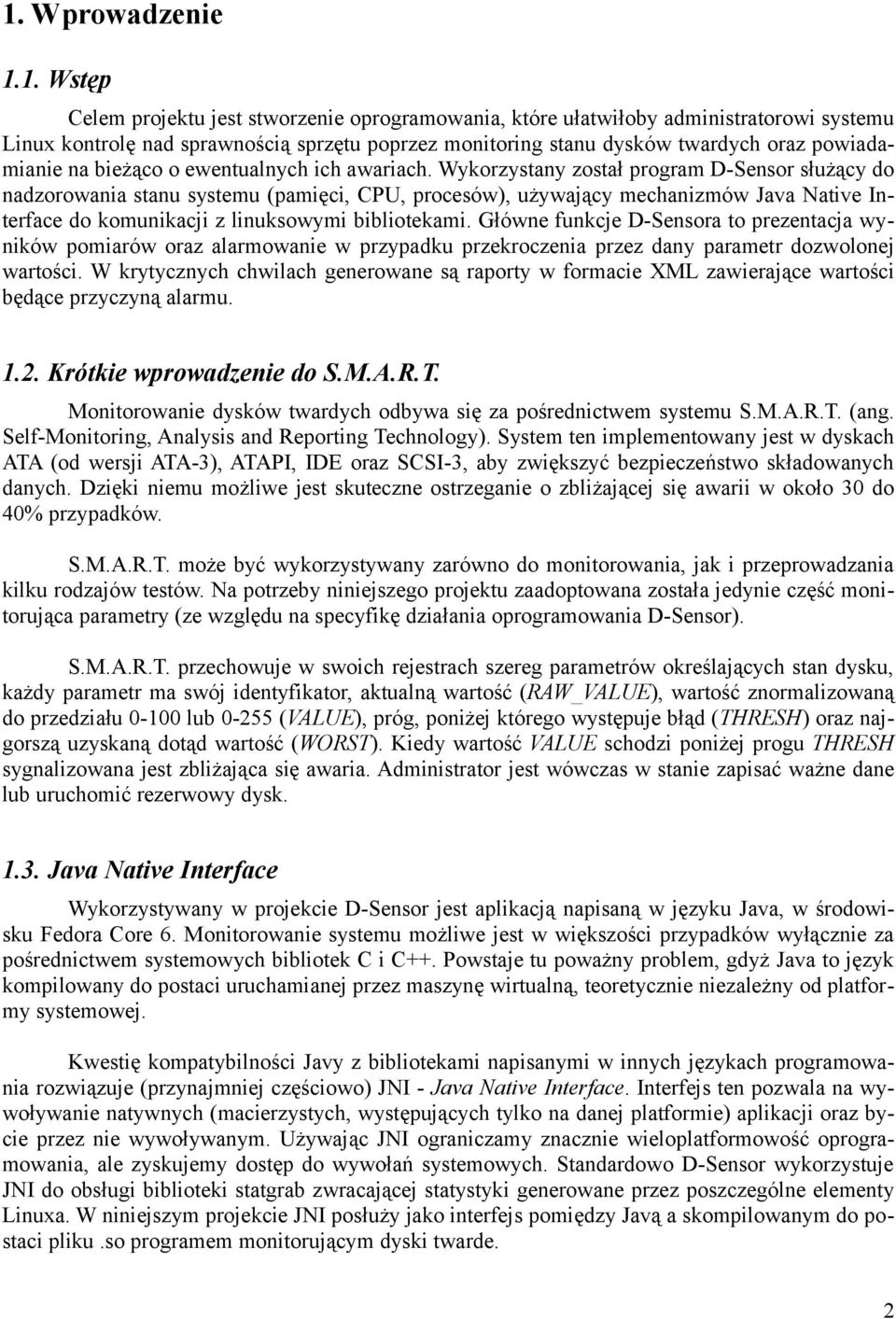 1. Wprowadzenie

1.1. Wstęp

Celem projektu jest stworzenie oprogramowania, które ułatwiłoby administratorowi systemu Linux kontrolę nad sprawnością sprzętu poprzez monitoring stanu dysków twardych oraz powiadamianie na bieżąco o ewentualnych ich awariach. Wykorzystany został program D-Sensor służący do nadzorowania stanu systemu (pamięci, CPU, procesów), używający mechanizmów Java Native Interface do komunikacji z linuksowymi bibliotekami. Główne funkcje D-Sensora to prezentacja wyników pomiarów oraz alarmowanie w przypadku przekroczenia przez dany parametr dozwolonej wartości. W krytycznych chwilach generowane są raporty w formacie XML zawierające wartości będące przyczyną alarmu.

1.2. Krótkie wprowadzenie do S.M.A.R.T.

Monitorowanie dysków twardych odbywa się za pośrednictwem systemu S.M.A.R.T. (ang. Self-Monitoring, Analysis and Reporting Technology). System ten implementowany jest w dyskach ATA (od wersji ATA-3), ATAPI, IDE oraz SCSI-3, aby zwiększyć bezpieczeństwo składowanych danych. Dzięki niemu możliwe jest skuteczne ostrzeganie o zbliżającej się awarii w około 30 do 40% przypadków.

S.M.A.R.T. może być wykorzystywany zarówno do monitorowania, jak i przeprowadzania kilku rodzajów testów. Na potrzeby niniejszego projektu zaadoptowana została jedynie część monitorująca parametry (ze względu na specyfikę działania oprogramowania D-Sensor).

S.M.A.R.T. przechowuje w swoich rejestrach szereg parametrów określających stan dysku, każdy parametr ma swój identyfikator, aktualną wartość (RAW_VALUE), wartość znormalizowaną do przedziału 0-100 lub 0-255 (VALUE), próg, poniżej którego występuje błąd (THRESH) oraz najgorszą uzyskaną dotąd wartość (WORST). Kiedy wartość VALUE schodzi poniżej progu THRESH sygnalizowana jest zbliżająca się awaria. Administrator jest wówczas w stanie zapisać ważne dane lub uruchomić rezerwowy dysk.

1.3. Java Native Interface

Wykorzystywany w projekcie D-Sensor jest aplikacją napisaną w języku Java, w środowisku Fedora Core 6. Monitorowanie systemu możliwe jest w większości przypadków wyłącznie za pośrednictwem systemowych bibliotek C i C++. Powstaje tu poważny problem, gdyż Java to język kompilowany do postaci uruchamianej przez maszynę wirtualną, teoretycznie niezależny od platformy systemowej.

Kwestię kompatybilności Javy z bibliotekami napisanymi w innych językach programowania rozwiązuje (przynajmniej częściowo) JNI - Java Native Interface. Interfejs ten pozwala na wywoływanie natywnych (macierzystych, występujących tylko na danej platformie) aplikacji oraz bycie przez nie wywoływanym. Używając JNI ograniczamy znacznie wieloplatformowość oprogramowania, ale zyskujemy dostęp do wywołań systemowych. Standardowo D-Sensor wykorzystuje JNI do obsługi biblioteki statgrab zwracającej statystyki generowane przez poszczególne elementy Linuxa. W niniejszym projekcie JNI posłuży jako interfejs pomiędzy Javą a skompilowanym do postaci pliku .so programem monitorującym dyski twarde.

2